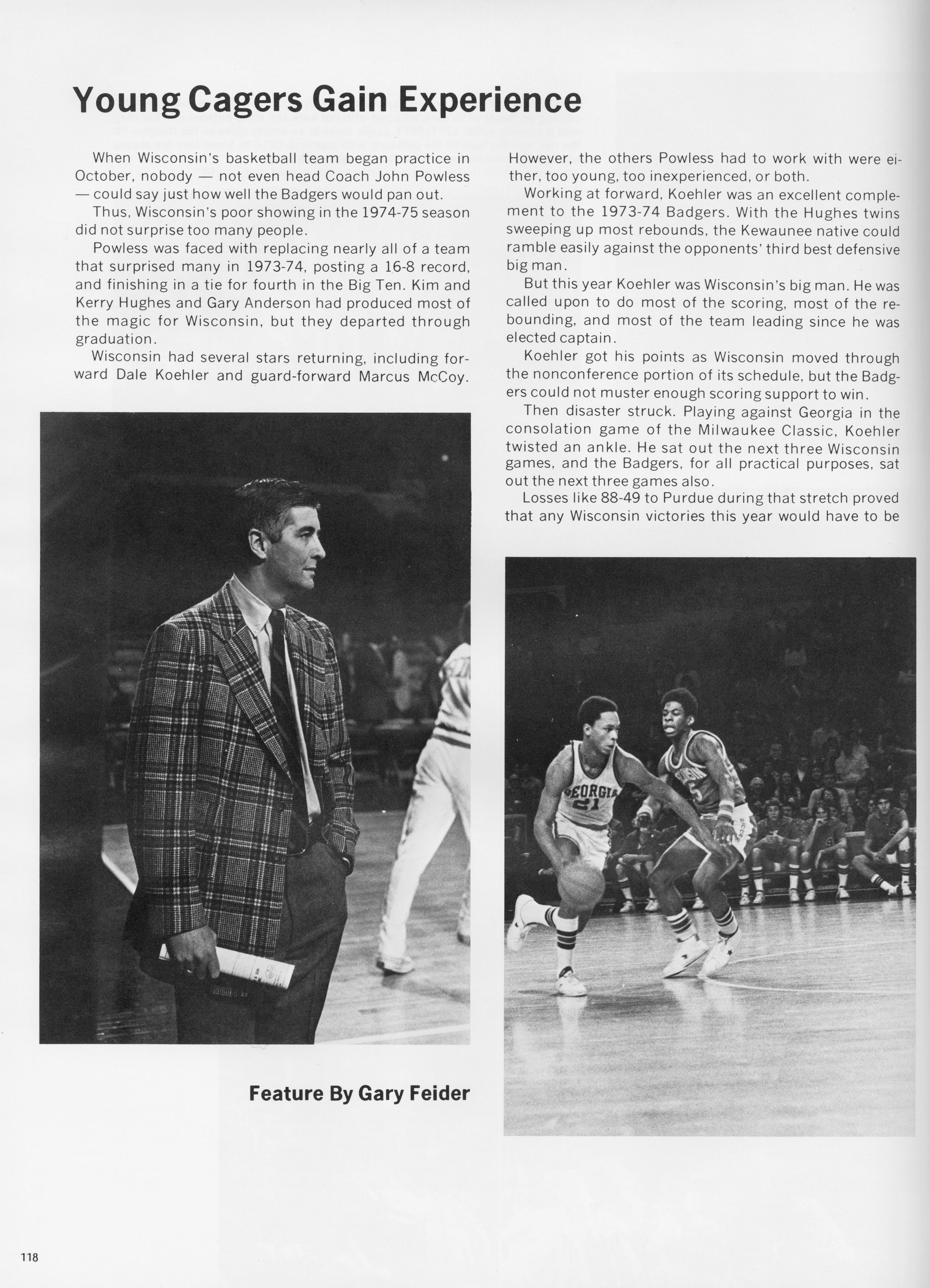 Young Cagers Gain Experience

When Wisconsin's basketball team began practice in October, nobody — not even head Coach John Powless — could say just how well the Badgers would pan out.

Thus, Wisconsin's poor showing in the 1974-75 season did not surprise too many people.

Powless was faced with replacing nearly all of a team that surprised many in 1973-74, posting a 16-8 record, and finishing in a tie for fourth in the Big Ten. Kim and Kerry Hughes and Gary Anderson had produced most of the magic for Wisconsin, but they departed through graduation.

Wisconsin had several stars returning, including forward Dale Koehler and guard-forward Marcus McCoy. However, the others Powless had to work with were either, too young, too inexperienced, or both.

Working at forward, Koehler was an excellent complement to the 1973-74 Badgers. With the Hughes twins sweeping up most rebounds, the Kewaunee native could ramble easily against the opponents' third best defensive big man.

But this year Koehler was Wisconsin's big man. He was called upon to do most of the scoring, most of the rebounding, and most of the team leading since he was elected captain.

Koehler got his points as Wisconsin moved through the nonconference portion of its schedule, but the Badgers could not muster enough scoring support to win.

Then disaster struck. Playing against Georgia in the consolation game of the Milwaukee Classic, Koehler twisted an ankle. He sat out the next three Wisconsin games, and the Badgers, for all practical purposes, sat out the next three games also.

Losses like 88-49 to Purdue during that stretch proved that any Wisconsin victories this year would have to be

GEORGIA 21

Feature By Gary Feider

118